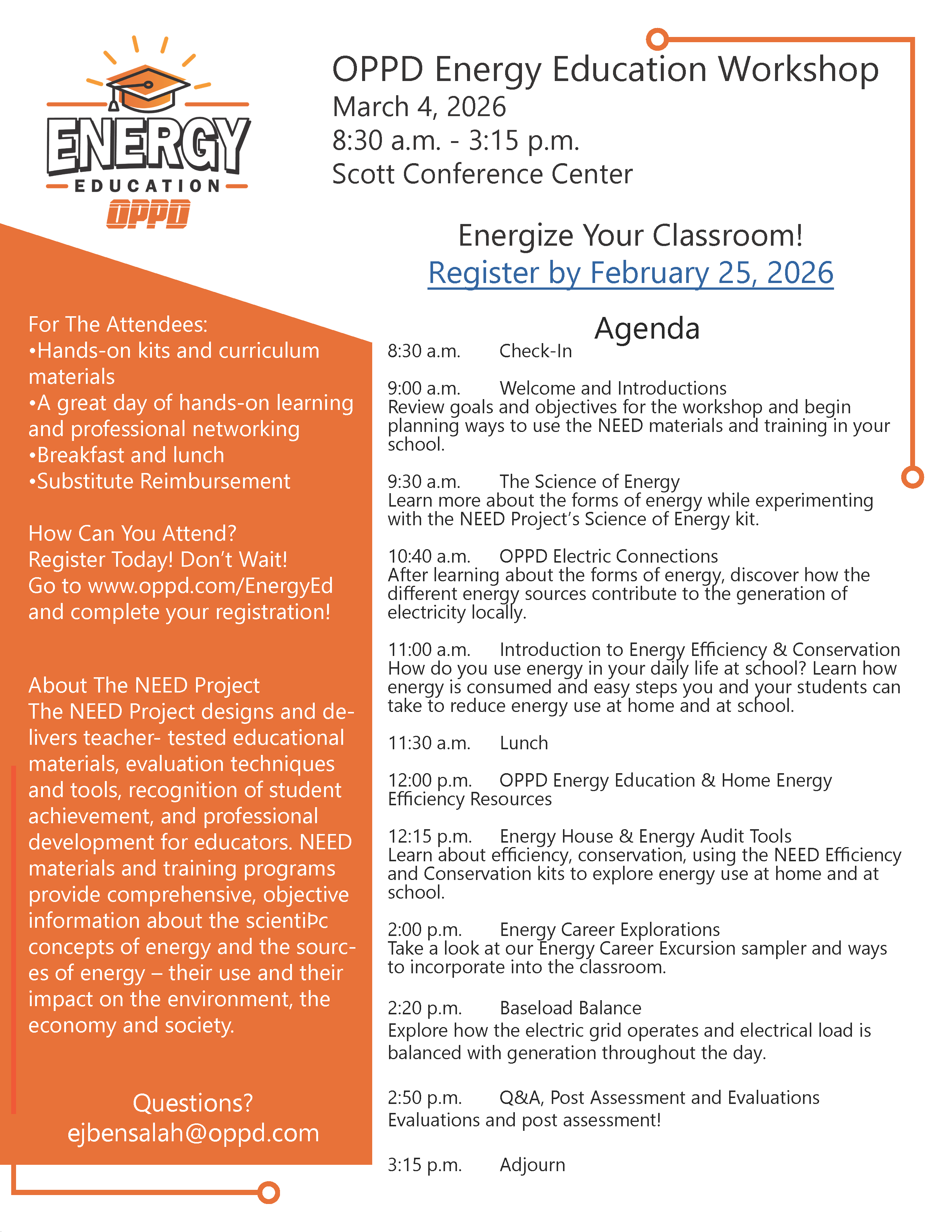 ENERGY
EDUCATION
OPPD

OPPD Energy Education Workshop
March 4, 2026
8:30 a.m. - 3:15 p.m.
Scott Conference Center

Energize Your Classroom!
Register by February 25, 2026

For The Attendees:
•Hands-on kits and curriculum materials
•A great day of hands-on learning and professional networking
•Breakfast and lunch
•Substitute Reimbursement

How Can You Attend?
Register Today! Don't Wait!
Go to www.oppd.com/EnergyEd and complete your registration!

About The NEED Project
The NEED Project designs and delivers teacher- tested educational materials, evaluation techniques and tools, recognition of student achievement, and professional development for educators. NEED materials and training programs provide comprehensive, objective information about the scientiÞc concepts of energy and the sources of energy – their use and their impact on the environment, the economy and society.

Questions?
ejbensalah@oppd.com

Agenda

8:30 a.m. Check-In

9:00 a.m. Welcome and Introductions
Review goals and objectives for the workshop and begin planning ways to use the NEED materials and training in your school.

9:30 a.m. The Science of Energy
Learn more about the forms of energy while experimenting with the NEED Project's Science of Energy kit.

10:40 a.m. OPPD Electric Connections
After learning about the forms of energy, discover how the different energy sources contribute to the generation of electricity locally.

11:00 a.m. Introduction to Energy Efficiency & Conservation
How do you use energy in your daily life at school? Learn how energy is consumed and easy steps you and your students can take to reduce energy use at home and at school.

11:30 a.m. Lunch

12:00 p.m. OPPD Energy Education & Home Energy Efficiency Resources

12:15 p.m. Energy House & Energy Audit Tools
Learn about efficiency, conservation, using the NEED Efficiency and Conservation kits to explore energy use at home and at school.

2:00 p.m. Energy Career Explorations
Take a look at our Energy Career Excursion sampler and ways to incorporate into the classroom.

2:20 p.m. Baseload Balance
Explore how the electric grid operates and electrical load is balanced with generation throughout the day.

2:50 p.m. Q&A, Post Assessment and Evaluations
Evaluations and post assessment!

3:15 p.m. Adjourn